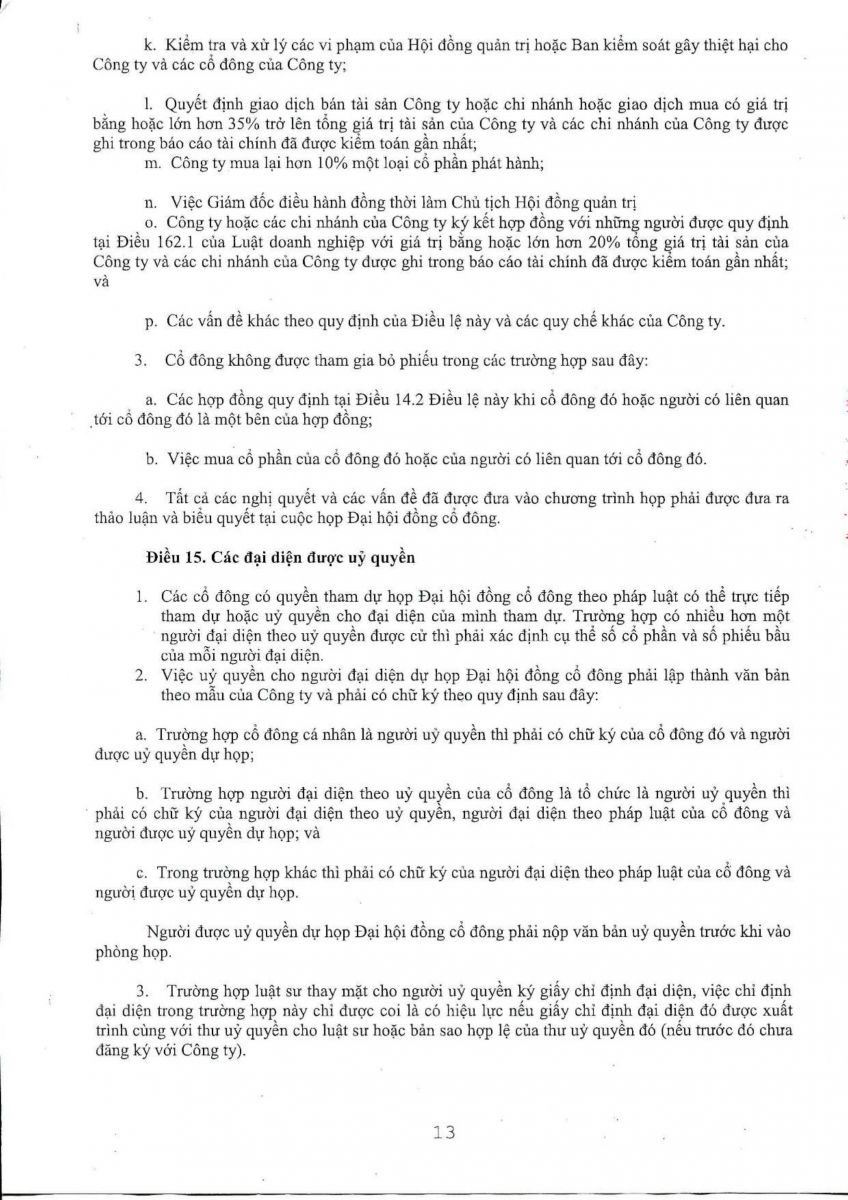 k. Kiểm tra và xử lý các vi phạm của Hội đồng quản trị hoặc Ban kiểm soát gây thiệt hại cho Công ty và các cổ đông của Công ty;

l. Quyết định giao dịch bán tài sản Công ty hoặc chi nhánh hoặc giao dịch mua có giá trị bằng hoặc lớn hơn 35% trở lên tổng giá trị tài sản của Công ty và các chi nhánh của Công ty được ghi trong báo cáo tài chính đã được kiểm toán gần nhất;
m. Công ty mua lại hơn 10% một loại cổ phần phát hành;

n. Việc Giám đốc điều hành đồng thời làm Chủ tịch Hội đồng quản trị
o. Công ty hoặc các chi nhánh của Công ty ký kết hợp đồng với những người được quy định tại Điều 162.1 của Luật doanh nghiệp với giá trị bằng hoặc lớn hơn 20% tổng giá trị tài sản của Công ty và các chi nhánh của Công ty được ghi trong báo cáo tài chính đã được kiểm toán gần nhất; và

p. Các vấn đề khác theo quy định của Điều lệ này và các quy chế khác của Công ty.

3. Cổ đông không được tham gia bỏ phiếu trong các trường hợp sau đây:

a. Các hợp đồng quy định tại Điều 14.2 Điều lệ này khi cổ đông đó hoặc người có liên quan tới cổ đông đó là một bên của hợp đồng;

b. Việc mua cổ phần của cổ đông đó hoặc của người có liên quan tới cổ đông đó.

4. Tất cả các nghị quyết và các vấn đề đã được đưa vào chương trình họp phải được đưa ra thảo luận và biểu quyết tại cuộc họp Đại hội đồng cổ đông.

Điều 15. Các đại diện được uỷ quyền

1. Các cổ đông có quyền tham dự họp Đại hội đồng cổ đông theo pháp luật có thể trực tiếp tham dự hoặc uỷ quyền cho đại diện của mình tham dự. Trường hợp có nhiều hơn một người đại diện theo uỷ quyền được cử thì phải xác định cụ thể số cổ phần và số phiếu bầu của mỗi người đại diện.
2. Việc uỷ quyền cho người đại diện dự họp Đại hội đồng cổ đông phải lập thành văn bản theo mẫu của Công ty và phải có chữ ký theo quy định sau đây:

a. Trường hợp cổ đông cá nhân là người uỷ quyền thì phải có chữ ký của cổ đông đó và người được uỷ quyền dự họp;

b. Trường hợp người đại diện theo uỷ quyền của cổ đông là tổ chức là người uỷ quyền thì phải có chữ ký của người đại diện theo uỷ quyền, người đại diện theo pháp luật của cổ đông và người được uỷ quyền dự họp; và

c. Trong trường hợp khác thì phải có chữ ký của người đại diện theo pháp luật của cổ đông và người được uỷ quyền dự họp.

Người được uỷ quyền dự họp Đại hội đồng cổ đông phải nộp văn bản uỷ quyền trước khi vào phòng họp.

3. Trường hợp luật sư thay mặt cho người uỷ quyền ký giấy chỉ định đại diện, việc chỉ định đại diện trong trường hợp này chỉ được coi là có hiệu lực nếu giấy chỉ định đại diện đó được xuất trình cùng với thư uỷ quyền cho luật sư hoặc bản sao hợp lệ của thư uỷ quyền đó (nếu trước đó chưa đăng ký với Công ty).

13